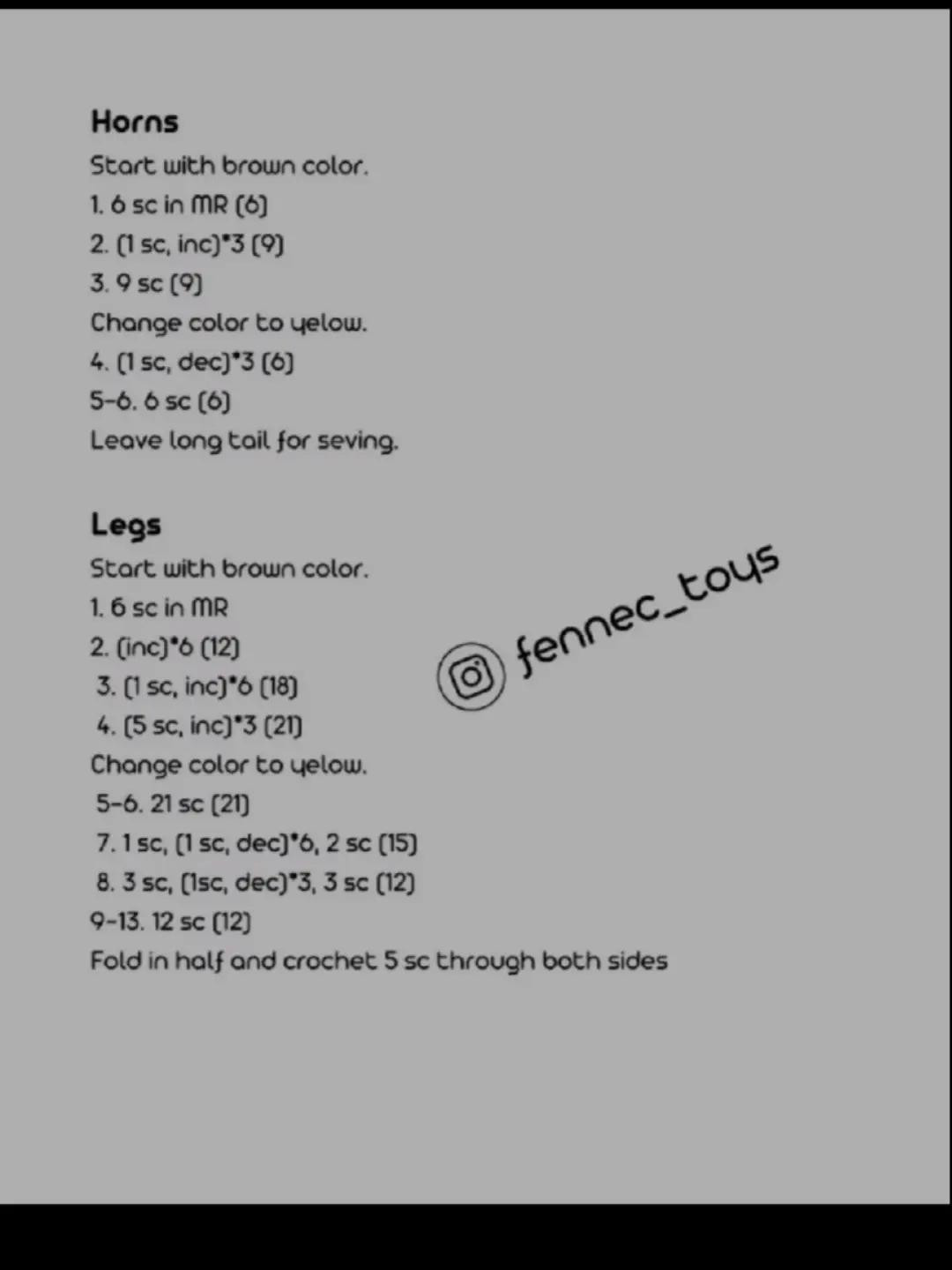 Horns
Start with brown color.
1. 6 sc in MR (6)
2. (1 sc, inc)*3 (9)
3. 9 sc (9)
Change color to yelow.
4. (1 sc, dec)*3 (6)
5-6. 6 sc (6)
Leave long tail for seving.

Legs
Start with brown color.
1. 6 sc in MR
2. (inc)*6 (12)
3. (1 sc, inc)*6 (18)
4. (5 sc, inc)*3 (21)
Change color to yelow.
5-6. 21 sc (21)
7. 1 sc, (1 sc, dec)*6, 2 sc (15)
8. 3 sc, (1sc, dec)*3, 3 sc (12)
9-13. 12 sc (12)
Fold in half and crochet 5 sc through both sides

fennec_toys